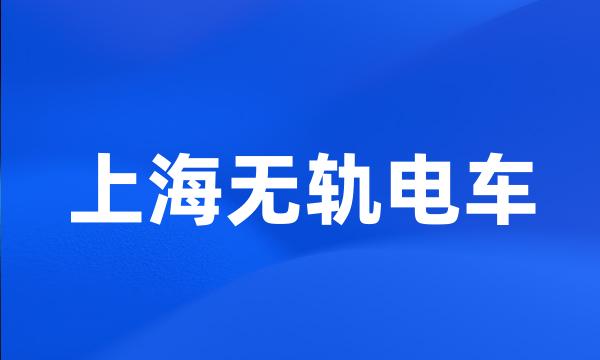 上海无轨电车